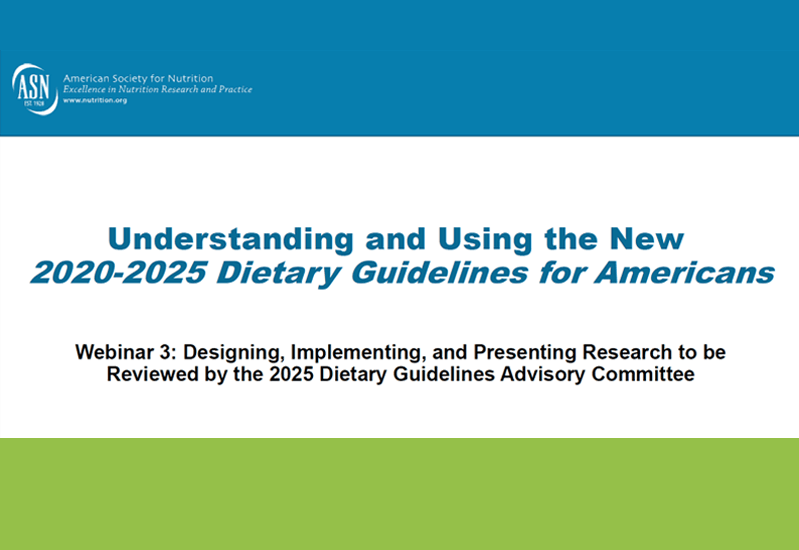 ASN
EST. 1928
American Society for Nutrition
Excellence in Nutrition Research and Practice
www.nutrition.org

Understanding and Using the New
2020-2025 Dietary Guidelines for Americans

Webinar 3: Designing, Implementing, and Presenting Research to be Reviewed by the 2025 Dietary Guidelines Advisory Committee